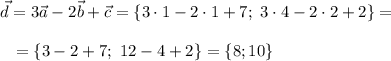 $\vec{d} = 3\vec{a} - 2\vec{b} + \vec{c} = \{3 \cdot 1 - 2 \cdot 1 + 7;\ 3 \cdot 4 - 2 \cdot 2 + 2\} =$

$= \{3 - 2 + 7;\ 12 - 4 + 2\} = \{8; 10\}$